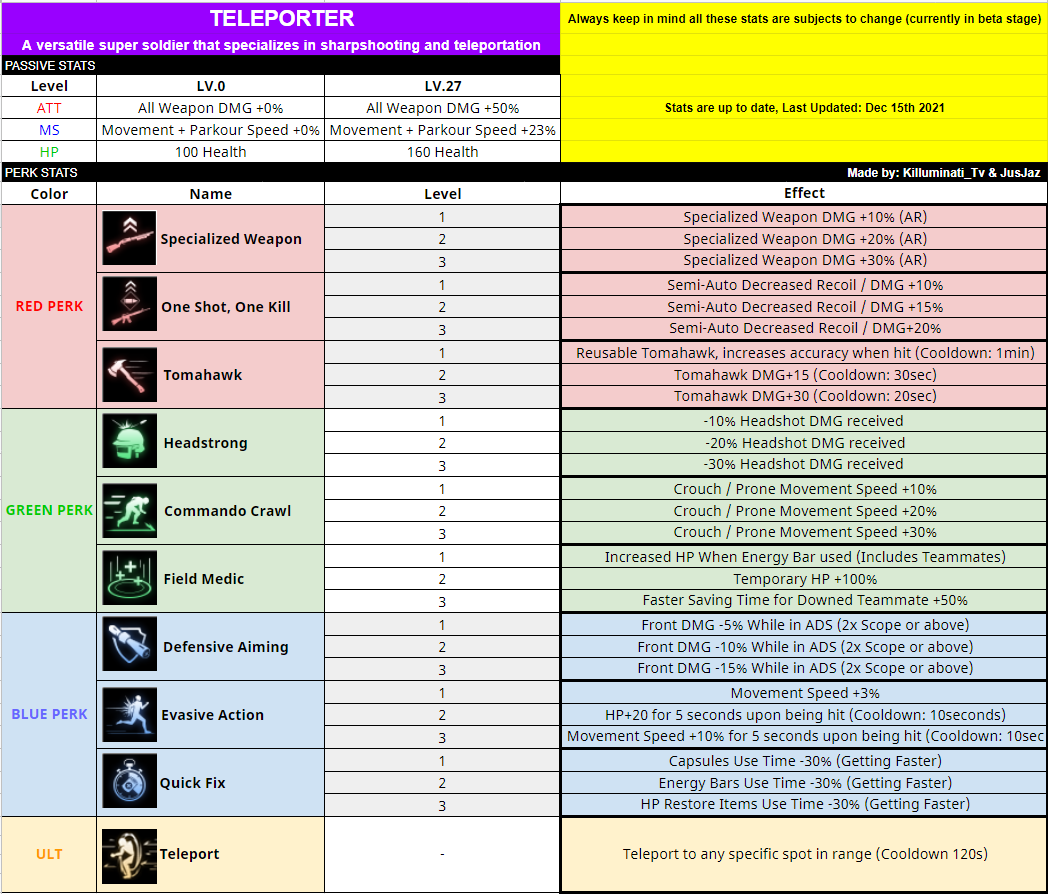 TELEPORTER

A versatile super soldier that specializes in sharpshooting and teleportation

Always keep in mind all these stats are subjects to change (currently in beta stage)

PASSIVE STATS

| Level | LV.0 | LV.27 |
|---|---|---|
| ATT | All Weapon DMG +0% | All Weapon DMG +50% |
| MS | Movement + Parkour Speed +0% | Movement + Parkour Speed +23% |
| HP | 100 Health | 160 Health |

Stats are up to date, Last Updated: Dec 15th 2021

PERK STATS

Made by: Killuminati_Tv & JusJaz

| Color | Name | Level | Effect |
|---|---|---|---|
| RED PERK | Specialized Weapon | 1 | Specialized Weapon DMG +10% (AR) |
| | | 2 | Specialized Weapon DMG +20% (AR) |
| | | 3 | Specialized Weapon DMG +30% (AR) |
| | One Shot, One Kill | 1 | Semi-Auto Decreased Recoil / DMG +10% |
| | | 2 | Semi-Auto Decreased Recoil / DMG +15% |
| | | 3 | Semi-Auto Decreased Recoil / DMG+20% |
| | Tomahawk | 1 | Reusable Tomahawk, increases accuracy when hit (Cooldown: 1min) |
| | | 2 | Tomahawk DMG+15 (Cooldown: 30sec) |
| | | 3 | Tomahawk DMG+30 (Cooldown: 20sec) |
| GREEN PERK | Headstrong | 1 | -10% Headshot DMG received |
| | | 2 | -20% Headshot DMG received |
| | | 3 | -30% Headshot DMG received |
| | Commando Crawl | 1 | Crouch / Prone Movement Speed +10% |
| | | 2 | Crouch / Prone Movement Speed +20% |
| | | 3 | Crouch / Prone Movement Speed +30% |
| | Field Medic | 1 | Increased HP When Energy Bar used (Includes Teammates) |
| | | 2 | Temporary HP +100% |
| | | 3 | Faster Saving Time for Downed Teammate +50% |
| BLUE PERK | Defensive Aiming | 1 | Front DMG -5% While in ADS (2x Scope or above) |
| | | 2 | Front DMG -10% While in ADS (2x Scope or above) |
| | | 3 | Front DMG -15% While in ADS (2x Scope or above) |
| | Evasive Action | 1 | Movement Speed +3% |
| | | 2 | HP+20 for 5 seconds upon being hit (Cooldown: 10seconds) |
| | | 3 | Movement Speed +10% for 5 seconds upon being hit (Cooldown: 10sec |
| | Quick Fix | 1 | Capsules Use Time -30% (Getting Faster) |
| | | 2 | Energy Bars Use Time -30% (Getting Faster) |
| | | 3 | HP Restore Items Use Time -30% (Getting Faster) |
| ULT | Teleport | - | Teleport to any specific spot in range (Cooldown 120s) |